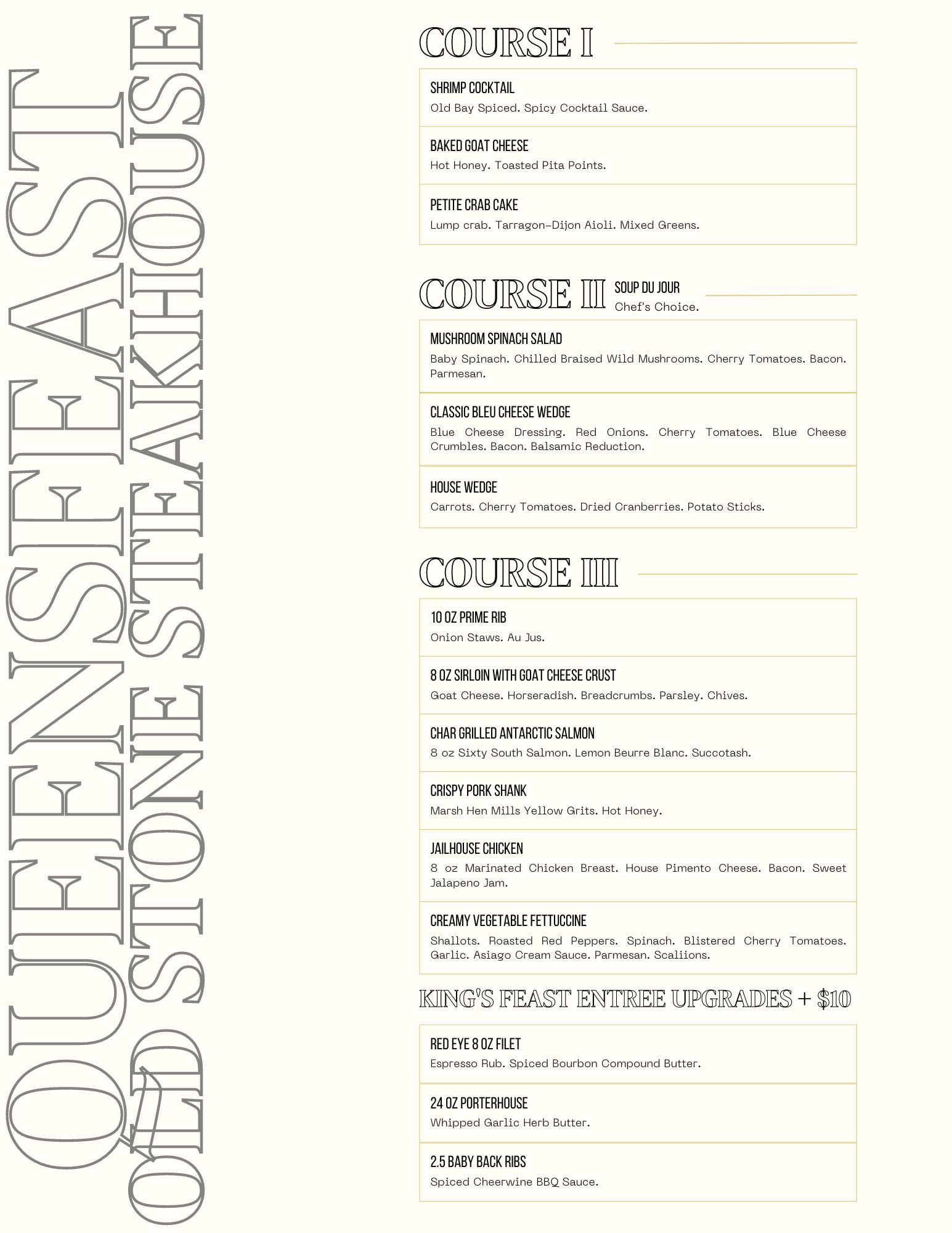 QUEENS FEAST
OLD STONE STEAKHOUSE

COURSE I

SHRIMP COCKTAIL
Old Bay Spiced. Spicy Cocktail Sauce.

BAKED GOAT CHEESE
Hot Honey. Toasted Pita Points.

PETITE CRAB CAKE
Lump crab. Tarragon-Dijon Aioli. Mixed Greens.

COURSE II

SOUP DU JOUR
Chef's Choice.

MUSHROOM SPINACH SALAD
Baby Spinach. Chilled Braised Wild Mushrooms. Cherry Tomatoes. Bacon. Parmesan.

CLASSIC BLEU CHEESE WEDGE
Blue Cheese Dressing. Red Onions. Cherry Tomatoes. Blue Cheese Crumbles. Bacon. Balsamic Reduction.

HOUSE WEDGE
Carrots. Cherry Tomatoes. Dried Cranberries. Potato Sticks.

COURSE III

10 OZ PRIME RIB
Onion Staws. Au Jus.

8 OZ SIRLOIN WITH GOAT CHEESE CRUST
Goat Cheese. Horseradish. Breadcrumbs. Parsley. Chives.

CHAR GRILLED ANTARCTIC SALMON
8 oz Sixty South Salmon. Lemon Beurre Blanc. Succotash.

CRISPY PORK SHANK
Marsh Hen Mills Yellow Grits. Hot Honey.

JAILHOUSE CHICKEN
8 oz Marinated Chicken Breast. House Pimento Cheese. Bacon. Sweet Jalapeno Jam.

CREAMY VEGETABLE FETTUCCINE
Shallots. Roasted Red Peppers. Spinach. Blistered Cherry Tomatoes. Garlic. Asiago Cream Sauce. Parmesan. Scaliions.

KING'S FEAST ENTREE UPGRADES + $10

RED EYE 8 OZ FILET
Espresso Rub. Spiced Bourbon Compound Butter.

24 OZ PORTERHOUSE
Whipped Garlic Herb Butter.

2.5 BABY BACK RIBS
Spiced Cheerwine BBQ Sauce.